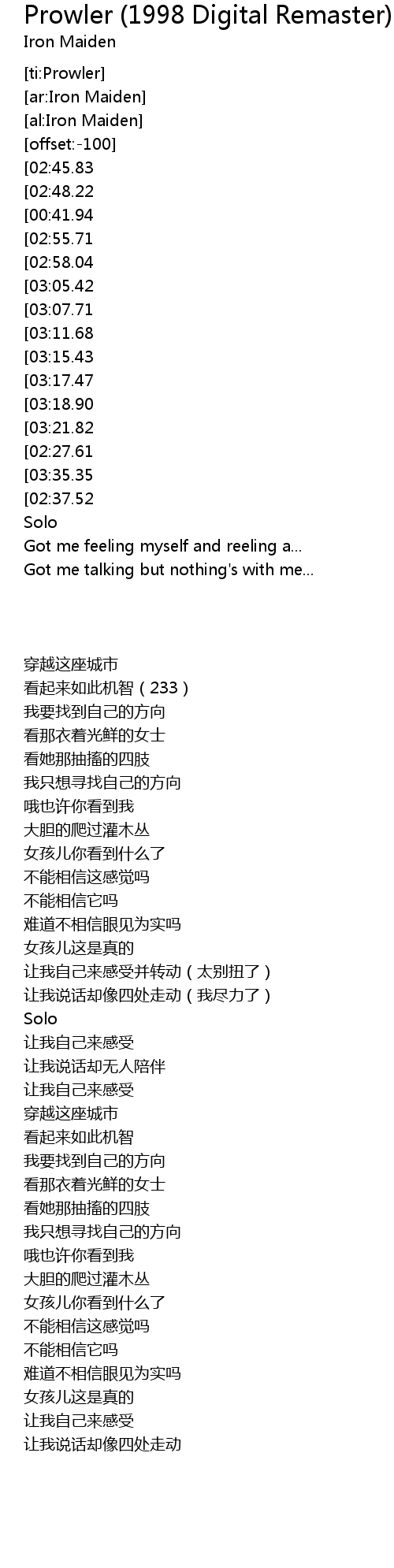 Prowler (1998 Digital Remaster)
Iron Maiden

[ti:Prowler]
[ar:Iron Maiden]
[al:Iron Maiden]
[offset:-100]
[02:45.83
[02:48.22
[00:41.94
[02:55.71
[02:58.04
[03:05.42
[03:07.71
[03:11.68
[03:15.43
[03:17.47
[03:18.90
[03:21.82
[02:27.61
[03:35.35
[02:37.52
Solo
Got me feeling myself and reeling a...
Got me talking but nothing's with me...

穿越这座城市
看起来如此机智（233）
我要找到自己的方向
看那衣着光鲜的女士
看她那抽搐的四肢
我只想寻找自己的方向
哦也许你看到我
大胆的爬过灌木丛
女孩儿你看到什么了
不能相信这感觉吗
不能相信它吗
难道不相信眼见为实吗
女孩儿这是真的
让我自己来感受并转动（太别扭了）
让我说话却像四处走动（我尽力了）
Solo
让我自己来感受
让我说话却无人陪伴
让我自己来感受
穿越这座城市
看起来如此机智
我要找到自己的方向
看那衣着光鲜的女士
看她那抽搐的四肢
我只想寻找自己的方向
哦也许你看到我
大胆的爬过灌木丛
女孩儿你看到什么了
不能相信这感觉吗
不能相信它吗
难道不相信眼见为实吗
女孩儿这是真的
让我自己来感受
让我说话却像四处走动